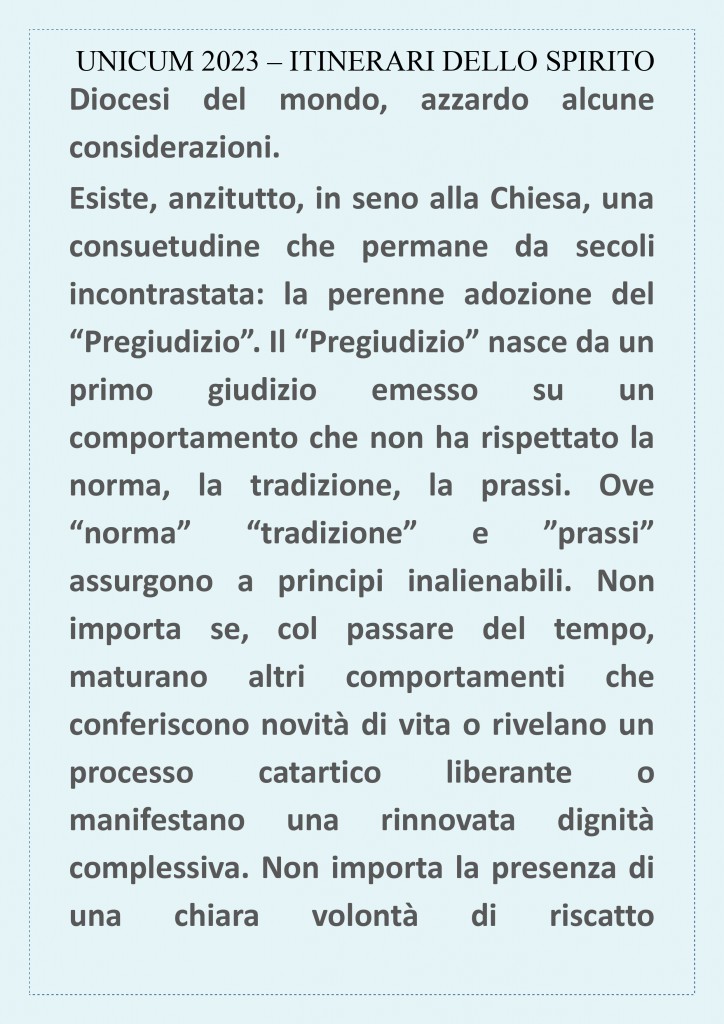 UNICUM 2023 – ITINERARI DELLO SPIRITO

Diocesi del mondo, azzardo alcune considerazioni.

Esiste, anzitutto, in seno alla Chiesa, una consuetudine che permane da secoli incontrastata: la perenne adozione del “Pregiudizio”. Il “Pregiudizio” nasce da un primo giudizio emesso su un comportamento che non ha rispettato la norma, la tradizione, la prassi. Ove “norma” “tradizione” e ”prassi” assurgono a principi inalienabili. Non importa se, col passare del tempo, maturano altri comportamenti che conferiscono novità di vita o rivelano un processo catartico liberante o manifestano una rinnovata dignità complessiva. Non importa la presenza di una chiara volontà di riscatto